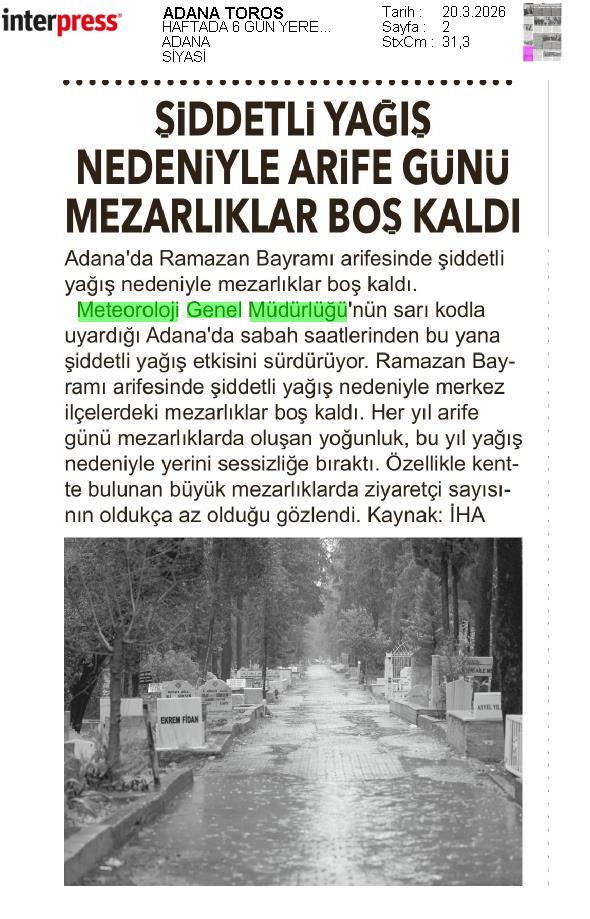 interpress

ADANA TOROS
HAFTADA 6 GÜN YERE...
ADANA
SİYASİ

Tarih : 20.3.2026
Sayfa : 2
StxCm : 31,3

ŞİDDETLİ YAĞIŞ NEDENİYLE ARİFE GÜNÜ MEZARLIKLAR BOŞ KALDI

Adana'da Ramazan Bayramı arifesinde şiddetli yağış nedeniyle mezarlıklar boş kaldı.

Meteoroloji Genel Müdürlüğü'nün sarı kodla uyardığı Adana'da sabah saatlerinden bu yana şiddetli yağış etkisini sürdürüyor. Ramazan Bayramı arifesinde şiddetli yağış nedeniyle merkez ilçelerdeki mezarlıklar boş kaldı. Her yıl arife günü mezarlıklarda oluşan yoğunluk, bu yıl yağış nedeniyle yerini sessizliğe bıraktı. Özellikle kentte bulunan büyük mezarlıklarda ziyaretçi sayısının oldukça az olduğu gözlendi. Kaynak: İHA

EKREM FİDAN